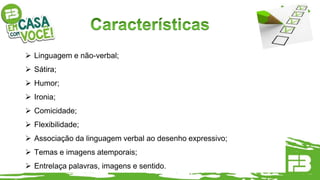 FB EM CASA COM VOCÊ!

Características

➢ Linguagem e não-verbal;
➢ Sátira;
➢ Humor;
➢ Ironia;
➢ Comicidade;
➢ Flexibilidade;
➢ Associação da linguagem verbal ao desenho expressivo;
➢ Temas e imagens atemporais;
➢ Entrelaça palavras, imagens e sentido.

FB